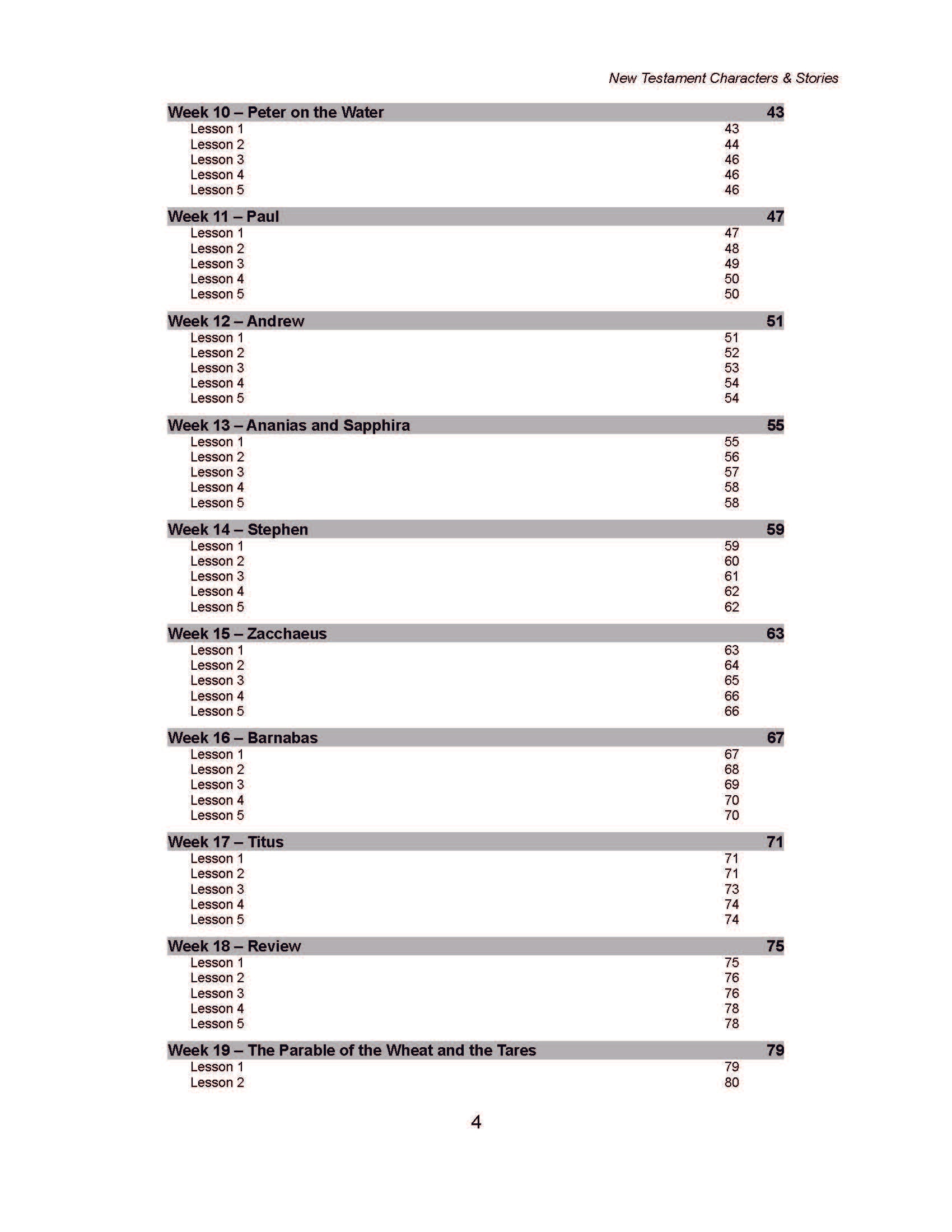 New Testament Characters & Stories

Week 10 – Peter on the Water 43
Lesson 1 43
Lesson 2 44
Lesson 3 46
Lesson 4 46
Lesson 5 46

Week 11 – Paul 47
Lesson 1 47
Lesson 2 48
Lesson 3 49
Lesson 4 50
Lesson 5 50

Week 12 – Andrew 51
Lesson 1 51
Lesson 2 52
Lesson 3 53
Lesson 4 54
Lesson 5 54

Week 13 – Ananias and Sapphira 55
Lesson 1 55
Lesson 2 56
Lesson 3 57
Lesson 4 58
Lesson 5 58

Week 14 – Stephen 59
Lesson 1 59
Lesson 2 60
Lesson 3 61
Lesson 4 62
Lesson 5 62

Week 15 – Zacchaeus 63
Lesson 1 63
Lesson 2 64
Lesson 3 65
Lesson 4 66
Lesson 5 66

Week 16 – Barnabas 67
Lesson 1 67
Lesson 2 68
Lesson 3 69
Lesson 4 70
Lesson 5 70

Week 17 – Titus 71
Lesson 1 71
Lesson 2 71
Lesson 3 73
Lesson 4 74
Lesson 5 74

Week 18 – Review 75
Lesson 1 75
Lesson 2 76
Lesson 3 76
Lesson 4 78
Lesson 5 78

Week 19 – The Parable of the Wheat and the Tares 79
Lesson 1 79
Lesson 2 80

4